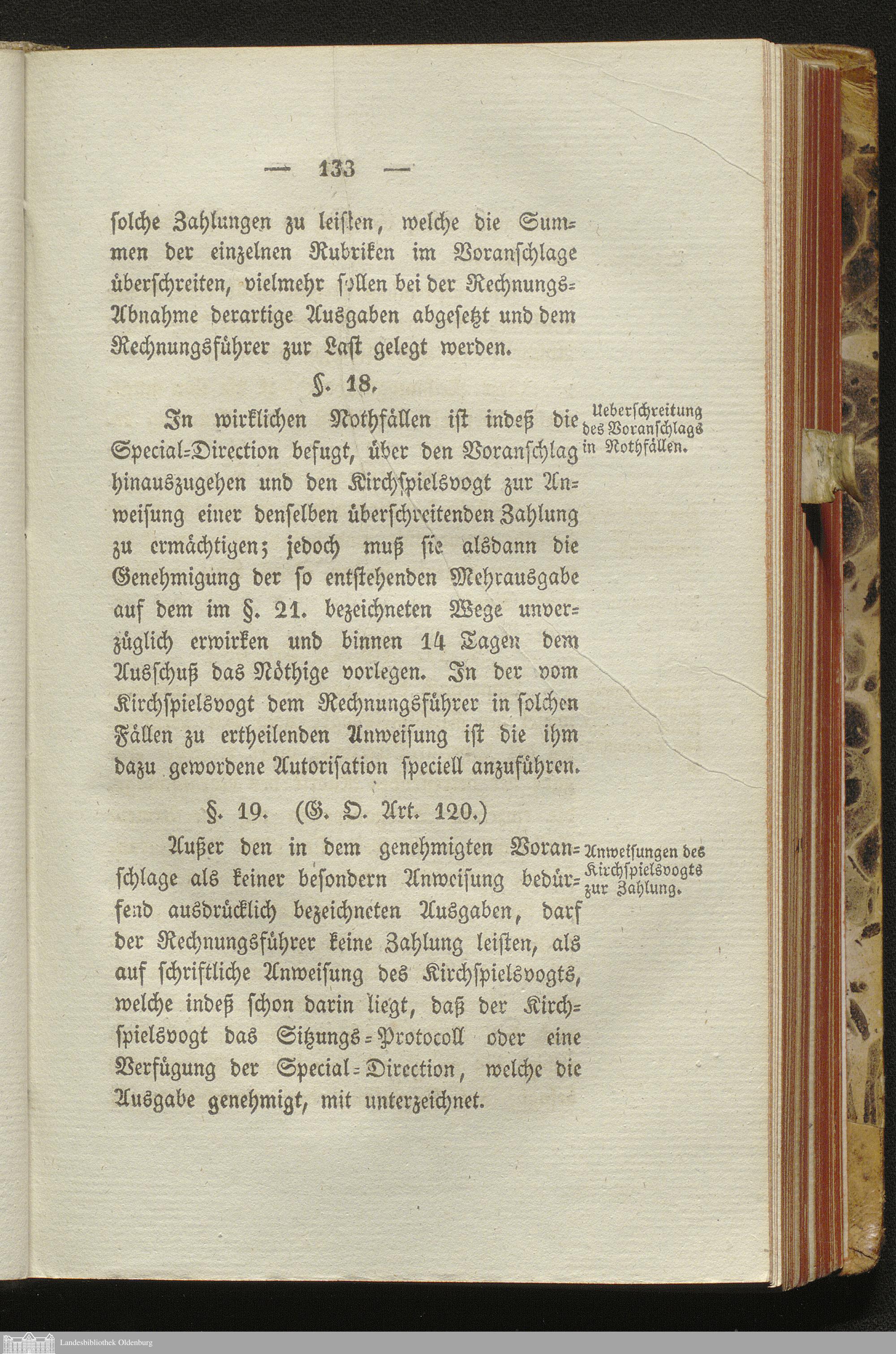 — 133 —

solche Zahlungen zu leisten, welche die Summen der einzelnen Rubriken im Voranschlage überschreiten, vielmehr sollen bei der Rechnungs-Abnahme derartige Ausgaben abgesetzt und dem Rechnungsführer zur Last gelegt werden.

§. 18.

Ueberschreitung des Voranschlags in Nothfällen.

In wirklichen Nothfällen ist indeß die Special-Direction befugt, über den Voranschlag hinauszugehen und den Kirchspielsvogt zur Anweisung einer denselben überschreitenden Zahlung zu ermächtigen; jedoch muß sie alsdann die Genehmigung der so entstehenden Mehrausgabe auf dem im §. 21. bezeichneten Wege unverzüglich erwirken und binnen 14 Tagen dem Ausschuß das Nöthige vorlegen. In der vom Kirchspielsvogt dem Rechnungsführer in solchen Fällen zu ertheilenden Anweisung ist die ihm dazu gewordene Autorisation speciell anzuführen.

§. 19. (G. O. Art. 120.)

Anweisungen des Kirchspielsvogts zur Zahlung.

Außer den in dem genehmigten Voranschlage als keiner besondern Anweisung bedürfend ausdrücklich bezeichneten Ausgaben, darf der Rechnungsführer keine Zahlung leisten, als auf schriftliche Anweisung des Kirchspielsvogts, welche indeß schon darin liegt, daß der Kirchspielsvogt das Sitzungs-Protocoll oder eine Verfügung der Special-Direction, welche die Ausgabe genehmigt, mit unterzeichnet.

Landesbibliothek Oldenburg